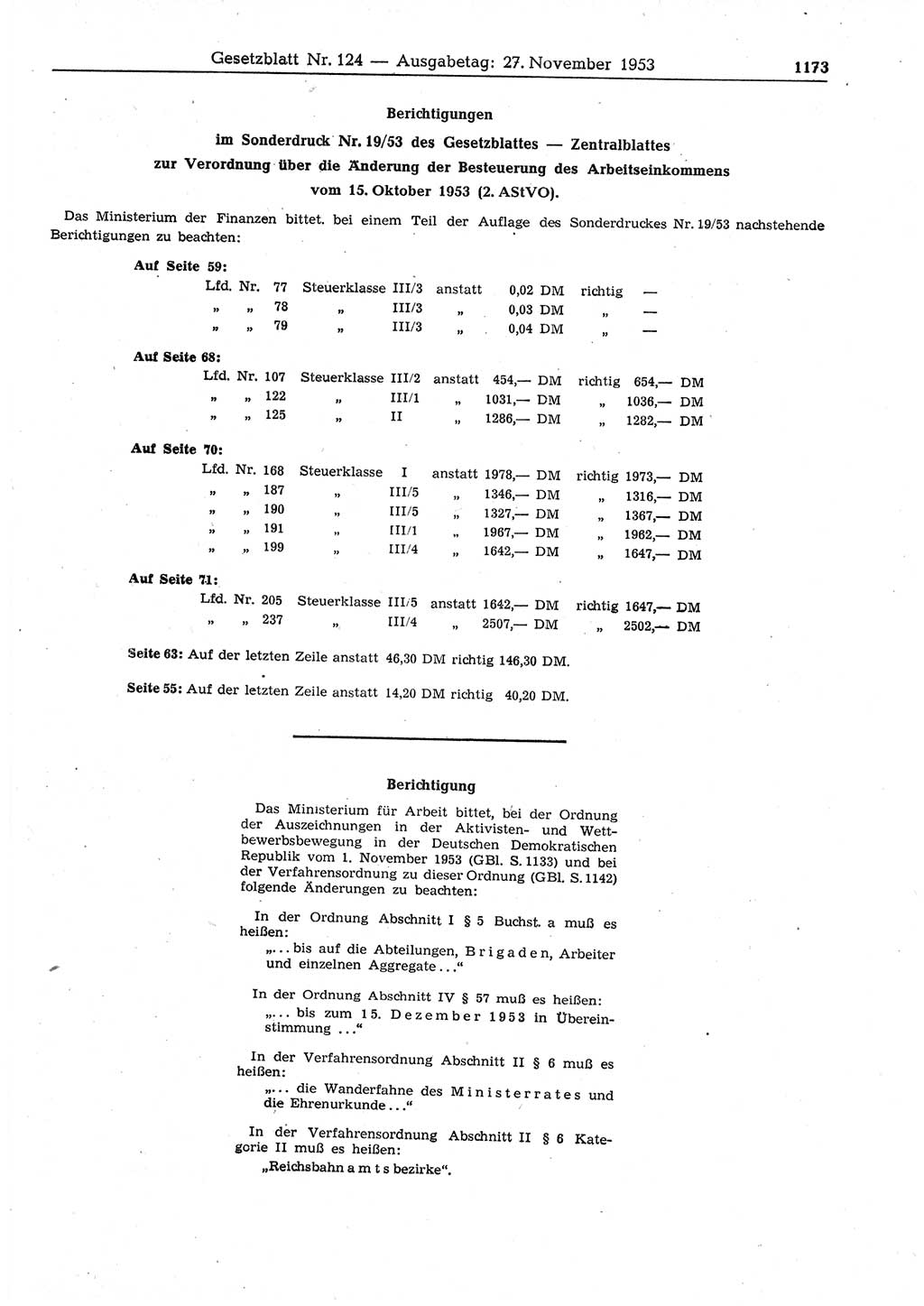 Gesetzblatt Nr. 124 — Ausgabetag: 27. November 1953 1173

Berichtigungen

im Sonderdruck Nr. 19/53 des Gesetzblattes — Zentralblattes zur Verordnung über die Änderung der Besteuerung des Arbeitseinkommens vom 15. Oktober 1953 (2. AStVO).

Das Ministerium der Finanzen bittet. bei einem Teil der Auflage des Sonderdruckes Nr. 19/53 nachstehende Berichtigungen zu beachten:

Auf Seite 59:

| Lfd. Nr. | 77 | Steuerklasse | III/3 | anstatt | 0,02 DM | richtig | — |
|---|---|---|---|---|---|---|---|
| „ „ | 78 | „ | III/3 | „ | 0,03 DM | „ | — |
| „ „ | 79 | „ | III/3 | „ | 0,04 DM | „ | — |

Auf Seite 68:

| Lfd. Nr. | 107 | Steuerklasse | III/2 | anstatt | 454,— DM | richtig | 654,— DM |
|---|---|---|---|---|---|---|---|
| „ „ | 122 | „ | III/1 | „ | 1031,— DM | „ | 1036,— DM |
| „ „ | 125 | „ | II | „ | 1286,— DM | „ | 1282,— DM |

Auf Seite 70:

| Lfd. Nr. | 168 | Steuerklasse | I | anstatt | 1978,— DM | richtig | 1973,— DM |
|---|---|---|---|---|---|---|---|
| „ „ | 187 | „ | III/5 | „ | 1346,— DM | „ | 1316,— DM |
| „ „ | 190 | „ | III/5 | „ | 1327,— DM | „ | 1367,— DM |
| „ „ | 191 | „ | III/1 | „ | 1967,— DM | „ | 1962,— DM |
| „ „ | 199 | „ | III/4 | „ | 1642,— DM | „ | 1647,— DM |

Auf Seite 71:

| Lfd. Nr. | 205 | Steuerklasse | III/5 | anstatt | 1642,— DM | richtig | 1647,— DM |
|---|---|---|---|---|---|---|---|
| „ „ | 237 | „ | III/4 | „ | 2507,— DM | „ | 2502,— DM |

Seite 63: Auf der letzten Zeile anstatt 46,30 DM richtig 146,30 DM.

Seite 55: Auf der letzten Zeile anstatt 14,20 DM richtig 40,20 DM.

Berichtigung

Das Ministerium für Arbeit bittet, bei der Ordnung der Auszeichnungen in der Aktivisten- und Wettbewerbsbewegung in der Deutschen Demokratischen Republik vom 1. November 1953 (GBl. S. 1133) und bei der Verfahrensordnung zu dieser Ordnung (GBl. S. 1142) folgende Änderungen zu beachten:

In der Ordnung Abschnitt I § 5 Buchst. a muß es heißen:
„... bis auf die Abteilungen, Brigaden, Arbeiter und einzelnen Aggregate ...“

In der Ordnung Abschnitt IV § 57 muß es heißen:
„... bis zum 15. Dezember 1953 in Übereinstimmung ...“

In der Verfahrensordnung Abschnitt II § 6 muß es heißen:
„... die Wanderfahne des Ministerrates und die Ehrenurkunde ...“

In der Verfahrensordnung Abschnitt II § 6 Kategorie II muß es heißen:
„Reichsbahnamtsbezirke“.